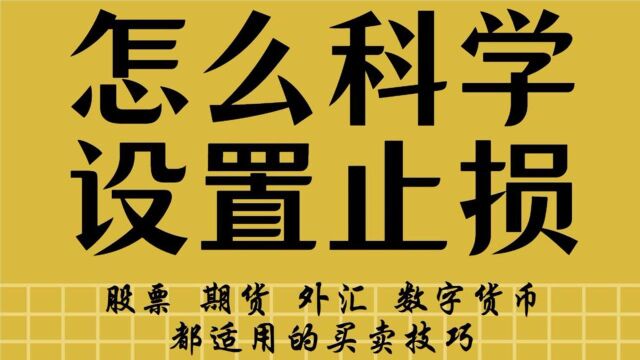 怎么科学
设置止损

股票 期货 外汇 数字货币
都适用的买卖技巧